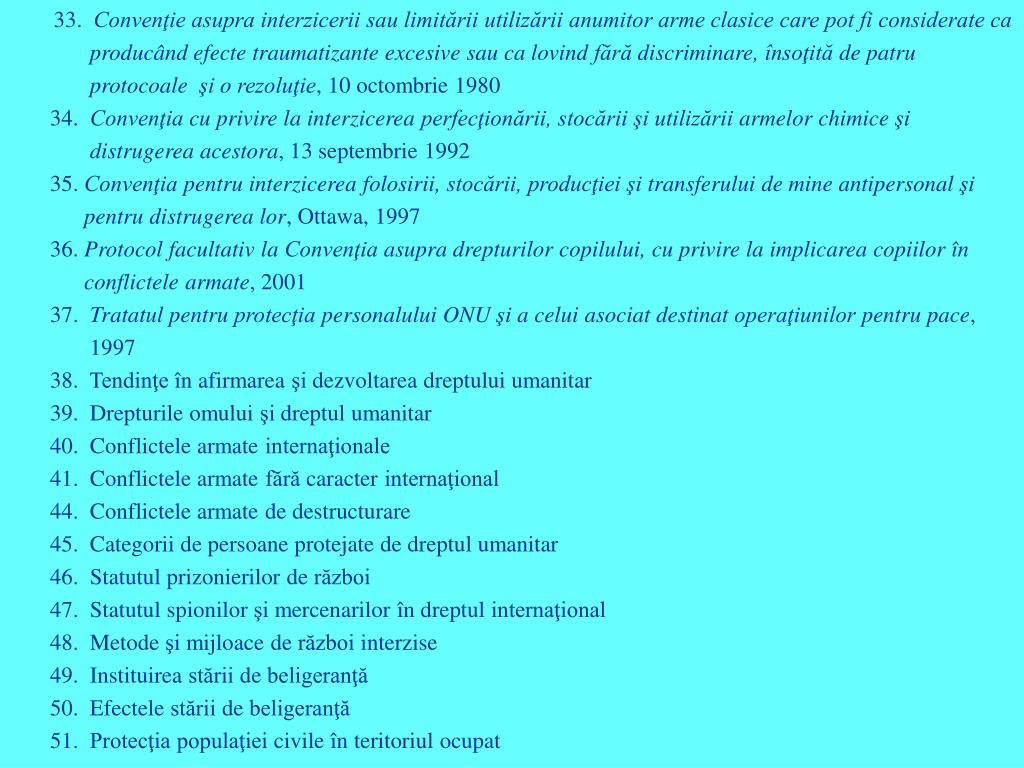 33. Convenţie asupra interzicerii sau limitării utilizării anumitor arme clasice care pot fi considerate ca producând efecte traumatizante excesive sau ca lovind fără discriminare, însoţită de patru protocoale şi o rezoluţie, 10 octombrie 1980
34. Convenţia cu privire la interzicerea perfecţionării, stocării şi utilizării armelor chimice şi distrugerea acestora, 13 septembrie 1992
35. Convenţia pentru interzicerea folosirii, stocării, producţiei şi transferului de mine antipersonal şi pentru distrugerea lor, Ottawa, 1997
36. Protocol facultativ la Convenţia asupra drepturilor copilului, cu privire la implicarea copiilor în conflictele armate, 2001
37. Tratatul pentru protecţia personalului ONU şi a celui asociat destinat operaţiunilor pentru pace, 1997
38. Tendinţe în afirmarea şi dezvoltarea dreptului umanitar
39. Drepturile omului şi dreptul umanitar
40. Conflictele armate internaţionale
41. Conflictele armate fără caracter internaţional
44. Conflictele armate de destructurare
45. Categorii de persoane protejate de dreptul umanitar
46. Statutul prizonierilor de război
47. Statutul spionilor şi mercenarilor în dreptul internaţional
48. Metode şi mijloace de război interzise
49. Instituirea stării de beligeranţă
50. Efectele stării de beligeranţă
51. Protecţia populaţiei civile în teritoriul ocupat